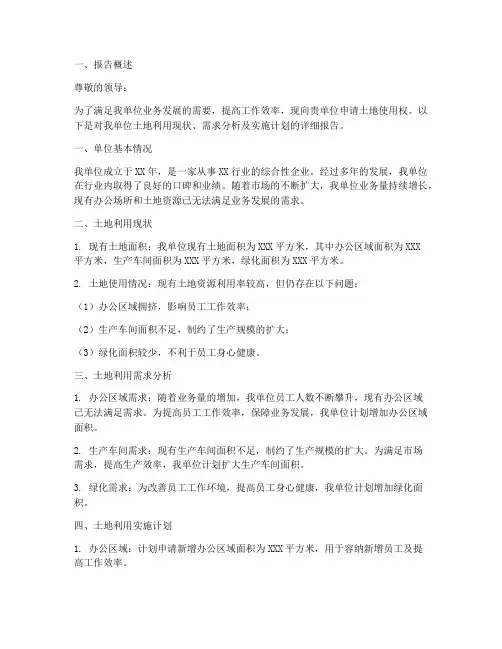 一、报告概述

尊敬的领导：

为了满足我单位业务发展的需要，提高工作效率，现向贵单位申请土地使用权。以下是对我单位土地利用现状、需求分析及实施计划的详细报告。

一、单位基本情况

我单位成立于XX年，是一家从事XX行业的综合性企业。经过多年的发展，我单位在行业内取得了良好的口碑和业绩。随着市场的不断扩大，我单位业务量持续增长，现有办公场所和土地资源已无法满足业务发展的需求。

二、土地利用现状

1. 现有土地面积：我单位现有土地面积为XXX平方米，其中办公区域面积为XXX平方米，生产车间面积为XXX平方米，绿化面积为XXX平方米。

2. 土地使用情况：现有土地资源利用率较高，但仍存在以下问题：

（1）办公区域拥挤，影响员工工作效率；

（2）生产车间面积不足，制约了生产规模的扩大；

（3）绿化面积较少，不利于员工身心健康。

三、土地利用需求分析

1. 办公区域需求：随着业务量的增加，我单位员工人数不断攀升，现有办公区域已无法满足需求。为提高员工工作效率，保障业务发展，我单位计划增加办公区域面积。

2. 生产车间需求：现有生产车间面积不足，制约了生产规模的扩大。为满足市场需求，提高生产效率，我单位计划扩大生产车间面积。

3. 绿化需求：为改善员工工作环境，提高员工身心健康，我单位计划增加绿化面积。

四、土地利用实施计划

1. 办公区域：计划申请新增办公区域面积为XXX平方米，用于容纳新增员工及提高工作效率。